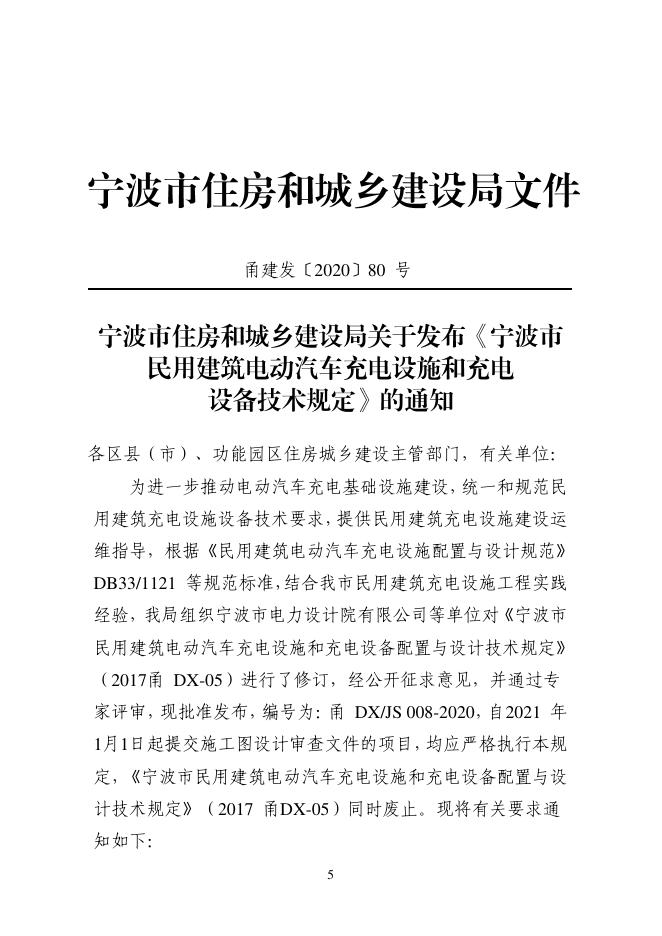 宁波市住房和城乡建设局文件

甬建发〔2020〕80 号

宁波市住房和城乡建设局关于发布《宁波市民用建筑电动汽车充电设施和充电设备技术规定》的通知

各区县（市）、功能园区住房城乡建设主管部门，有关单位:

为进一步推动电动汽车充电基础设施建设，统一和规范民用建筑充电设施设备技术要求，提供民用建筑充电设施建设运维指导，根据《民用建筑电动汽车充电设施配置与设计规范》DB33/1121 等规范标准，结合我市民用建筑充电设施工程实践经验，我局组织宁波市电力设计院有限公司等单位对《宁波市民用建筑电动汽车充电设施和充电设备配置与设计技术规定》（2017甬 DX-05）进行了修订，经公开征求意见，并通过专家评审，现批准发布，编号为：甬 DX/JS 008-2020，自2021 年1月1日起提交施工图设计审查文件的项目，均应严格执行本规定，《宁波市民用建筑电动汽车充电设施和充电设备配置与设计技术规定》（2017 甬DX-05）同时废止。现将有关要求通知如下:

5